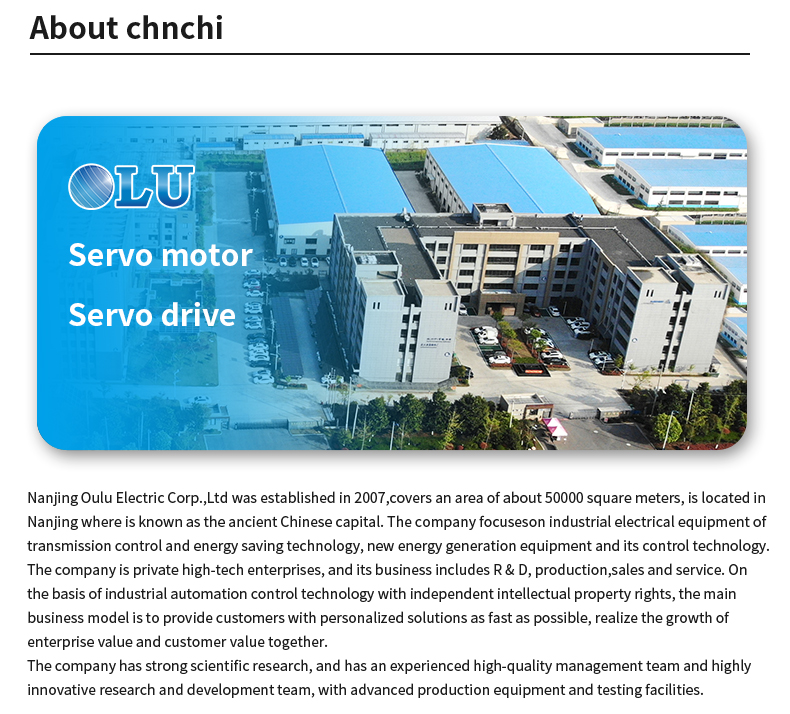 About chnchi

OLU

Servo motor

Servo drive

Nanjing Oulu Electric Corp.,Ltd was established in 2007,covers an area of about 50000 square meters, is located in Nanjing where is known as the ancient Chinese capital. The company focuseson industrial electrical equipment of transmission control and energy saving technology, new energy generation equipment and its control technology. The company is private high-tech enterprises, and its business includes R & D, production,sales and service. On the basis of industrial automation control technology with independent intellectual property rights, the main business model is to provide customers with personalized solutions as fast as possible, realize the growth of enterprise value and customer value together.
The company has strong scientific research, and has an experienced high-quality management team and highly innovative research and development team, with advanced production equipment and testing facilities.